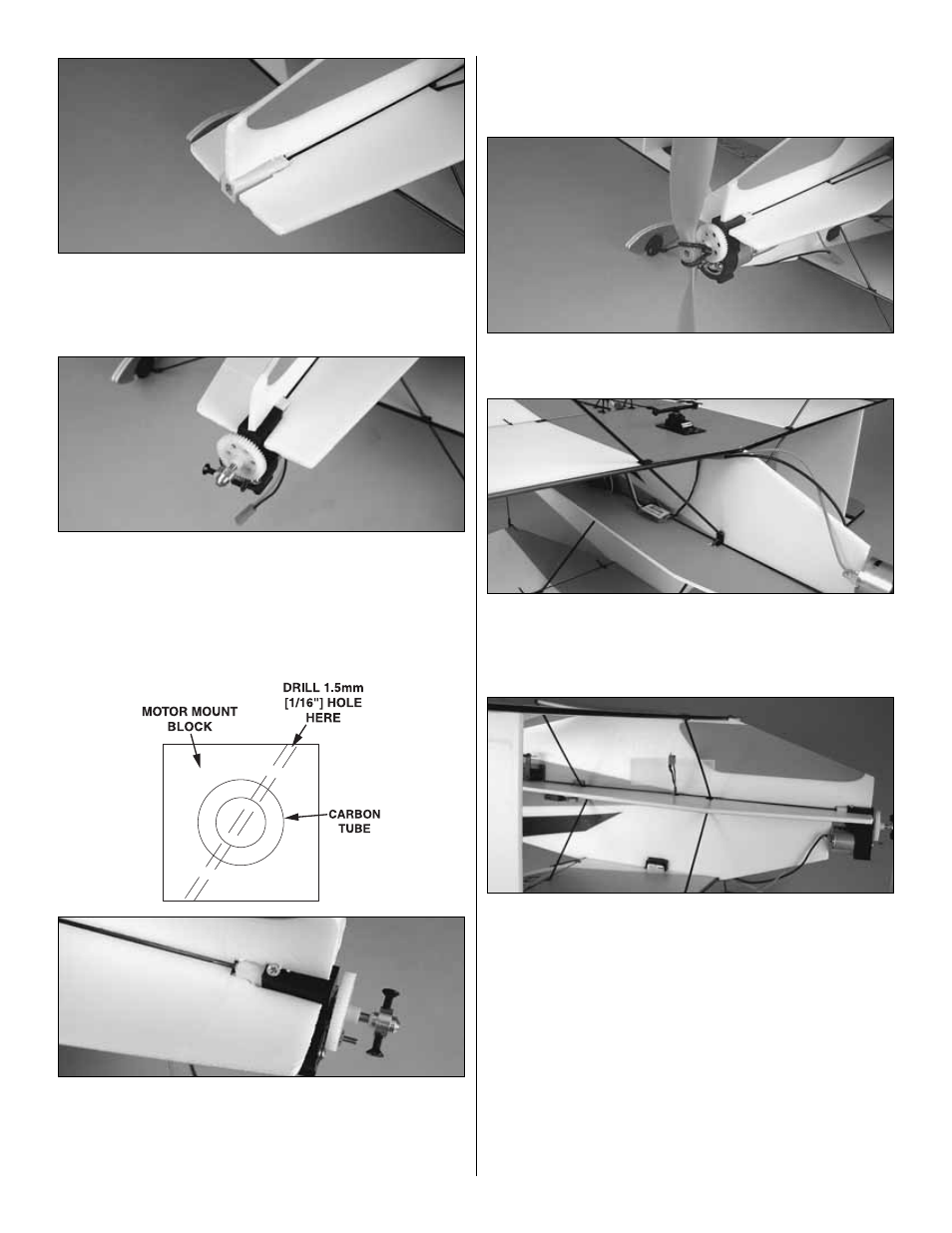 MOTOR MOUNT BLOCK

DRILL 1.5mm [1/16"] HOLE HERE

CARBON TUBE